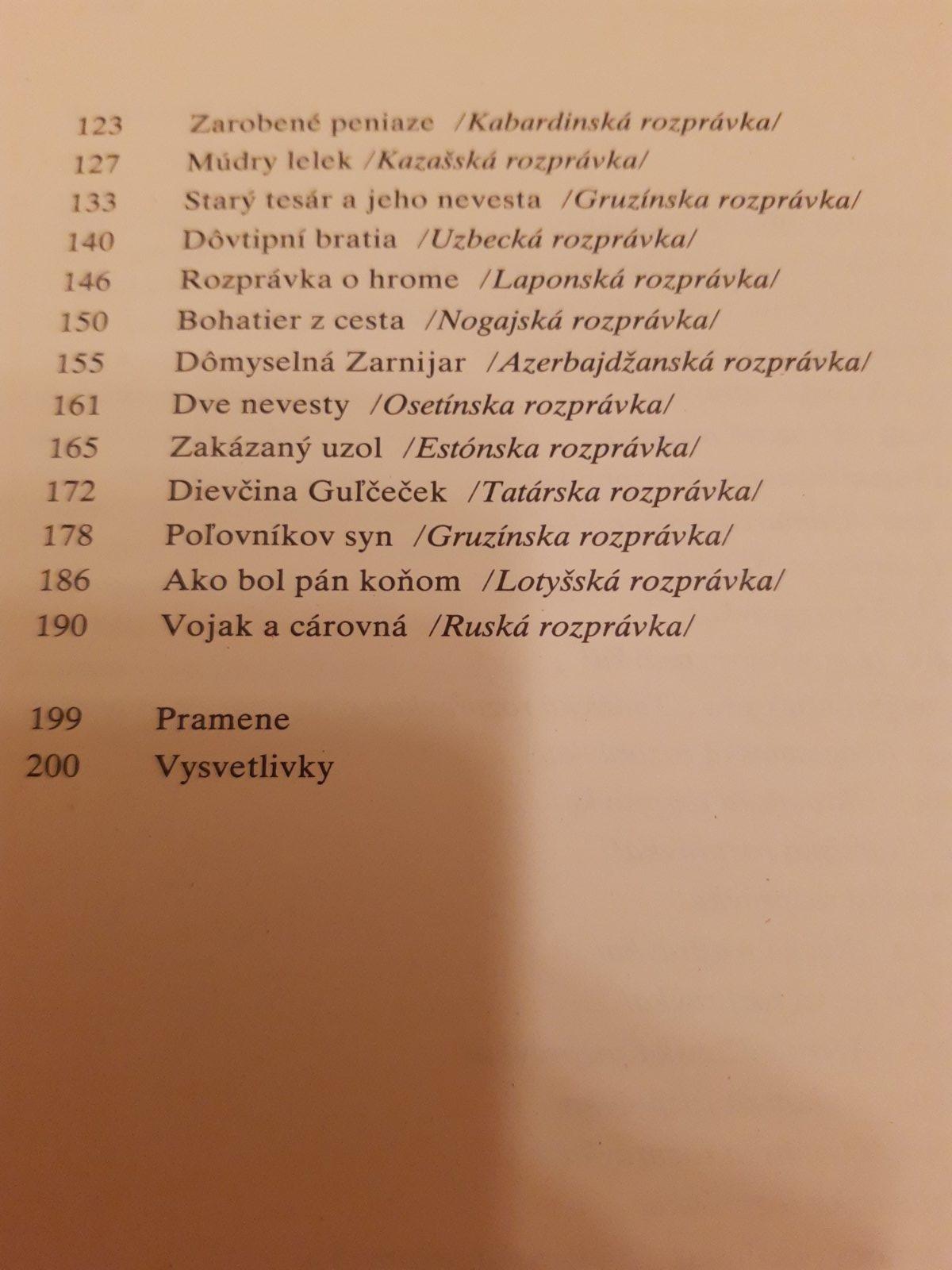 123 Zarobené peniaze /Kabardinská rozprávka/
127 Múdry lelek /Kazašská rozprávka/
133 Starý tesár a jeho nevesta /Gruzínska rozprávka/
140 Dôvtipní bratia /Uzbecká rozprávka/
146 Rozprávka o hrome /Laponská rozprávka/
150 Bohatier z cesta /Nogajská rozprávka/
155 Dômyselná Zarnijar /Azerbajdžanská rozprávka/
161 Dve nevesty /Osetínska rozprávka/
165 Zakázaný uzol /Estónska rozprávka/
172 Dievčina Guľčeček /Tatárska rozprávka/
178 Poľovníkov syn /Gruzínska rozprávka/
186 Ako bol pán koňom /Lotyšská rozprávka/
190 Vojak a cárovná /Ruská rozprávka/

199 Pramene
200 Vysvetlivky